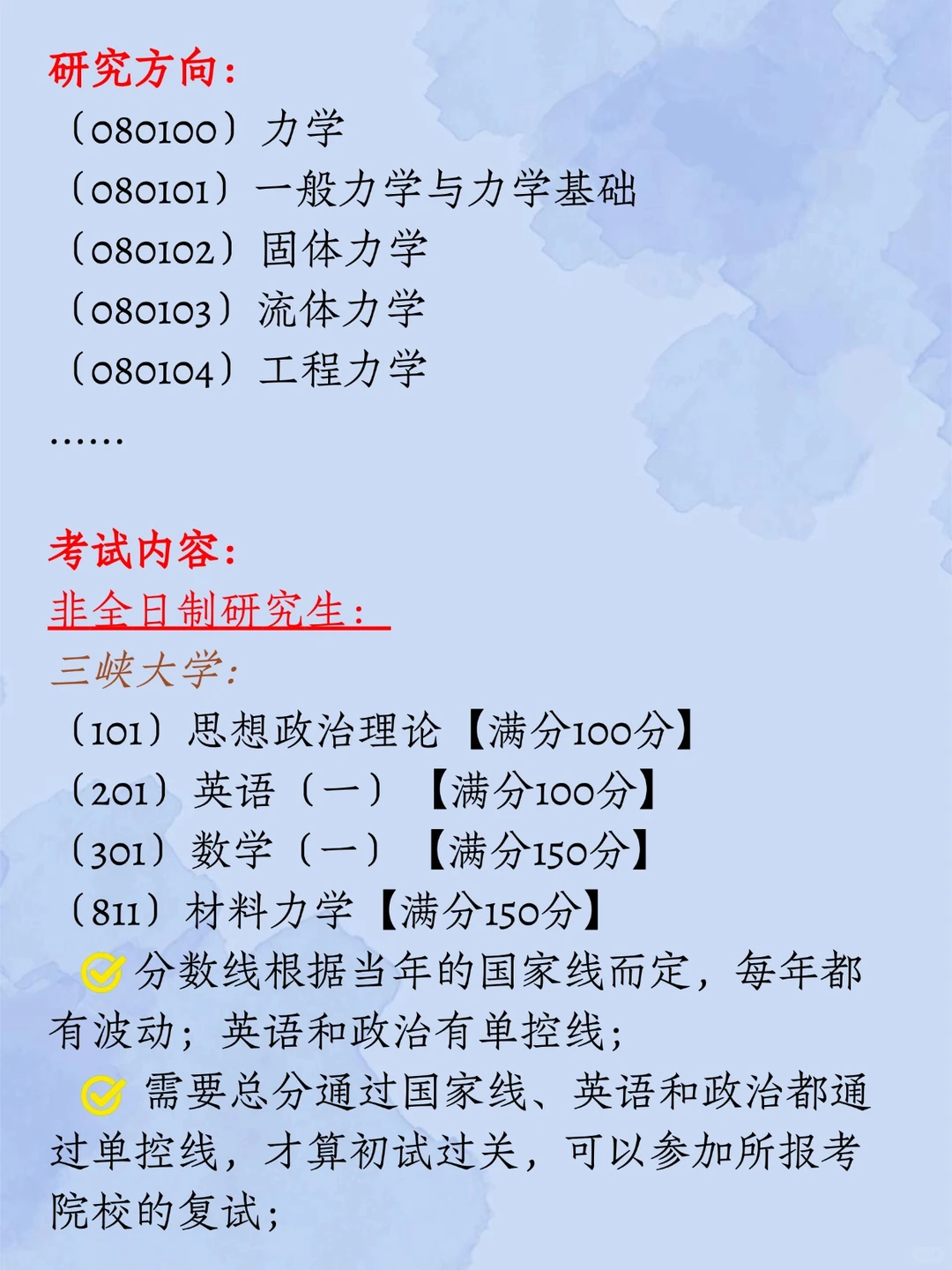 研究方向：
（080100）力学
（080101）一般力学与力学基础
（080102）固体力学
（080103）流体力学
（080104）工程力学
……

考试内容：
非全日制研究生：
三峡大学：
（101）思想政治理论【满分100分】
（201）英语（一）【满分100分】
（301）数学（一）【满分150分】
（811）材料力学【满分150分】
分数线根据当年的国家线而定，每年都有波动；英语和政治有单控线；
需要总分通过国家线、英语和政治都通过单控线，才算初试过关，可以参加所报考院校的复试；